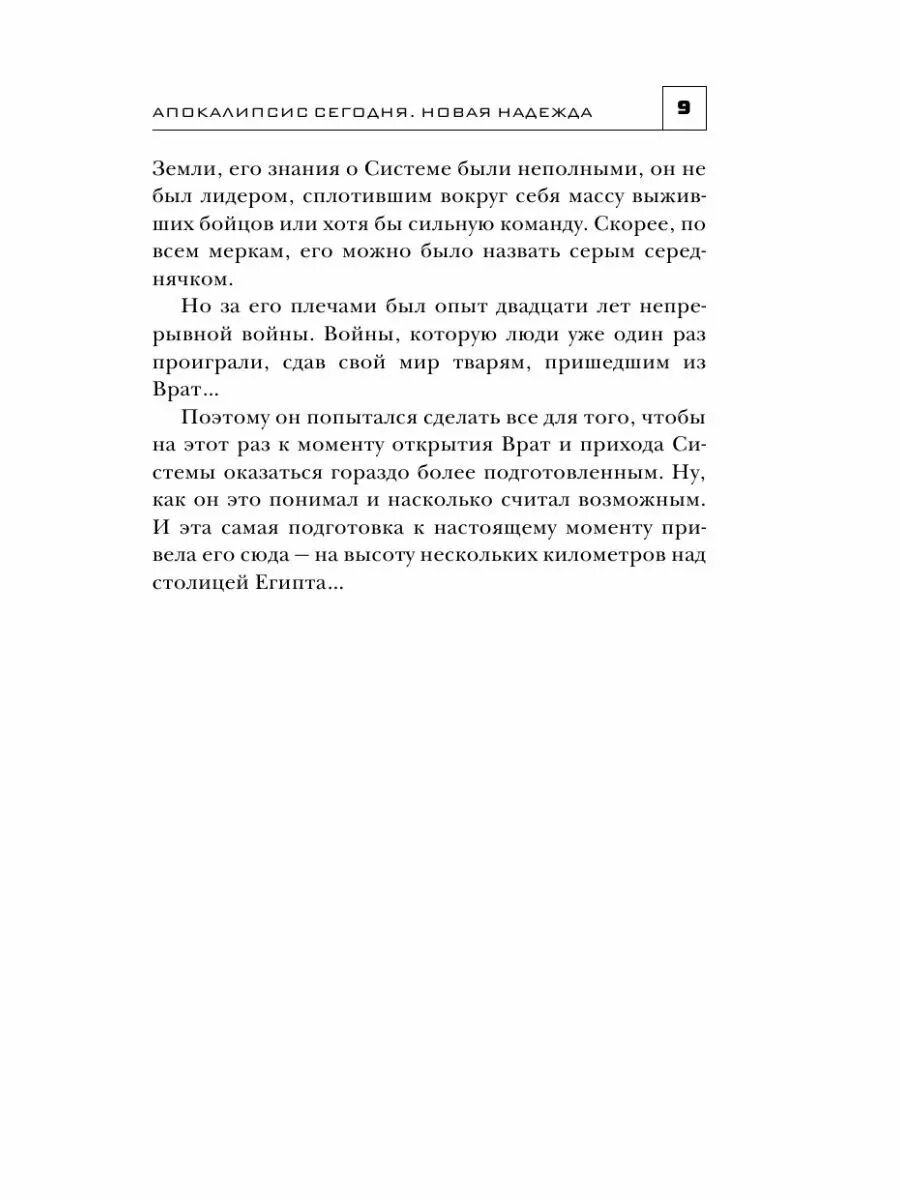 АПОКАЛИПСИС СЕГОДНЯ. НОВАЯ НАДЕЖДА 9

Земли, его знания о Системе были неполными, он не был лидером, сплотившим вокруг себя массу выживших бойцов или хотя бы сильную команду. Скорее, по всем меркам, его можно было назвать серым середнячком.

Но за его плечами был опыт двадцати лет непрерывной войны. Войны, которую люди уже один раз проиграли, сдав свой мир тварям, пришедшим из Врат...

Поэтому он попытался сделать все для того, чтобы на этот раз к моменту открытия Врат и прихода Системы оказаться гораздо более подготовленным. Ну, как он это понимал и насколько считал возможным. И эта самая подготовка к настоящему моменту привела его сюда — на высоту нескольких километров над столицей Египта...